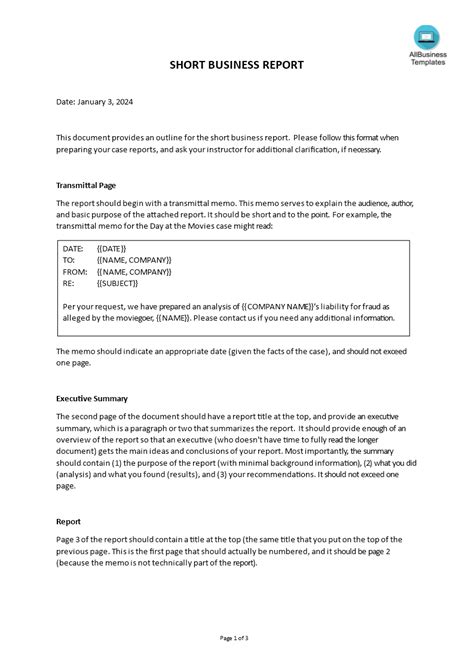 AllBusiness Templates

SHORT BUSINESS REPORT

Date: January 3, 2024

This document provides an outline for the short business report. Please follow this format when preparing your case reports, and ask your instructor for additional clarification, if necessary.

Transmittal Page

The report should begin with a transmittal memo. This memo serves to explain the audience, author, and basic purpose of the attached report. It should be short and to the point. For example, the transmittal memo for the Day at the Movies case might read:

DATE: {{DATE}}
TO: {{NAME, COMPANY}}
FROM: {{NAME, COMPANY}}
RE: {{SUBJECT}}

Per your request, we have prepared an analysis of {{COMPANY NAME}}'s liability for fraud as alleged by the moviegoer, {{NAME}}. Please contact us if you need any additional information.

The memo should indicate an appropriate date (given the facts of the case), and should not exceed one page.

Executive Summary

The second page of the document should have a report title at the top, and provide an executive summary, which is a paragraph or two that summarizes the report. It should provide enough of an overview of the report so that an executive (who doesn't have time to fully read the longer document) gets the main ideas and conclusions of your report. Most importantly, the summary should contain (1) the purpose of the report (with minimal background information), (2) what you did (analysis) and what you found (results), and (3) your recommendations. It should not exceed one page.

Report

Page 3 of the report should contain a title at the top (the same title that you put on the top of the previous page. This is the first page that should actually be numbered, and it should be page 2 (because the memo is not technically part of the report).

Page 1 of 3